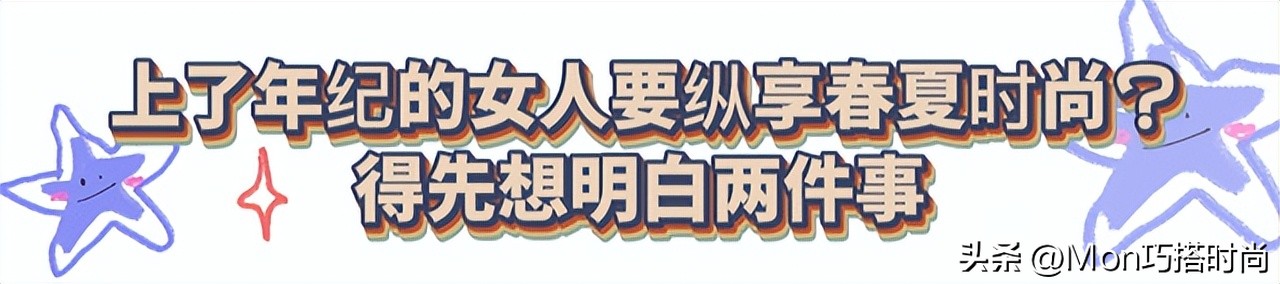 上了年纪的女人要纵享春夏时尚？
得先想明白两件事

头条 @Mon巧搭时尚